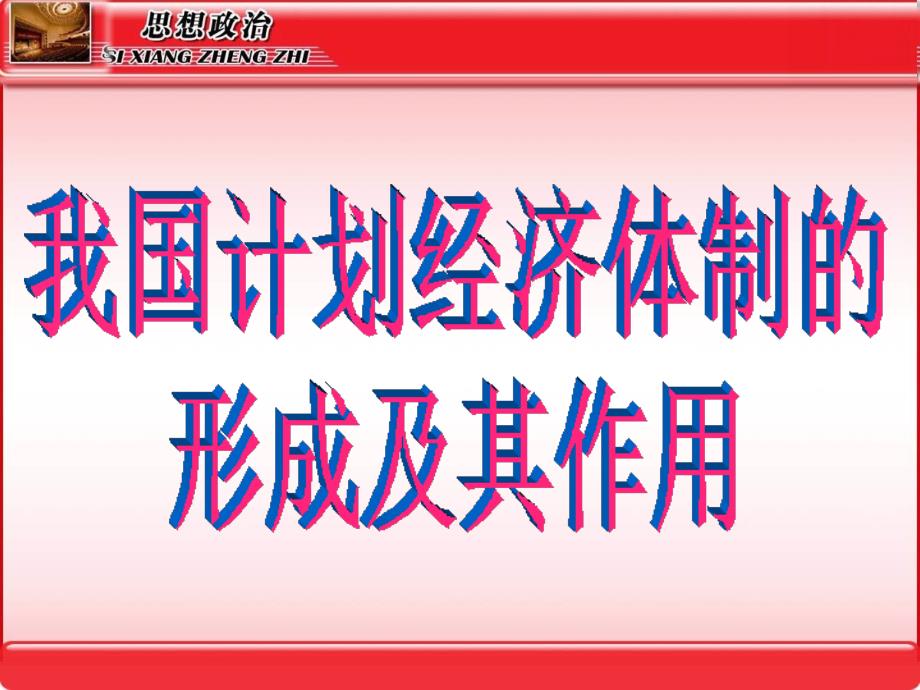 思想政治
SI XIANG ZHENG ZHI

我国计划经济体制的形成及其作用